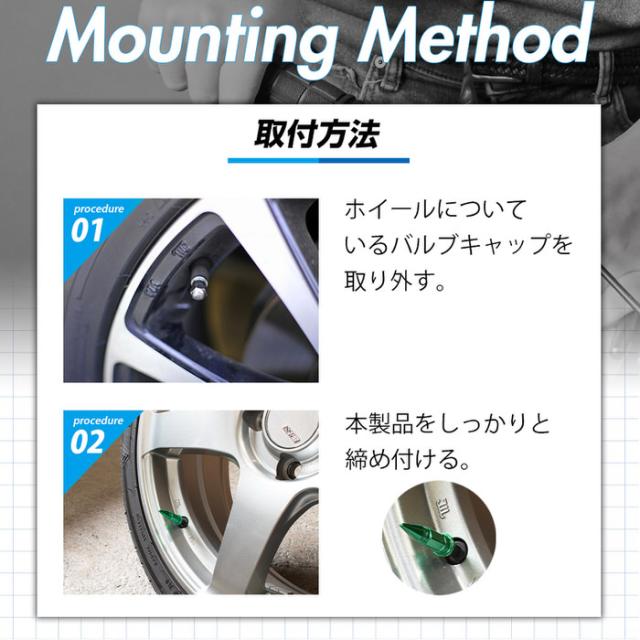 Mounting Method

取付方法

procedure
01

ホイールについているバルブキャップを取り外す。

procedure
02

本製品をしっかりと締め付ける。